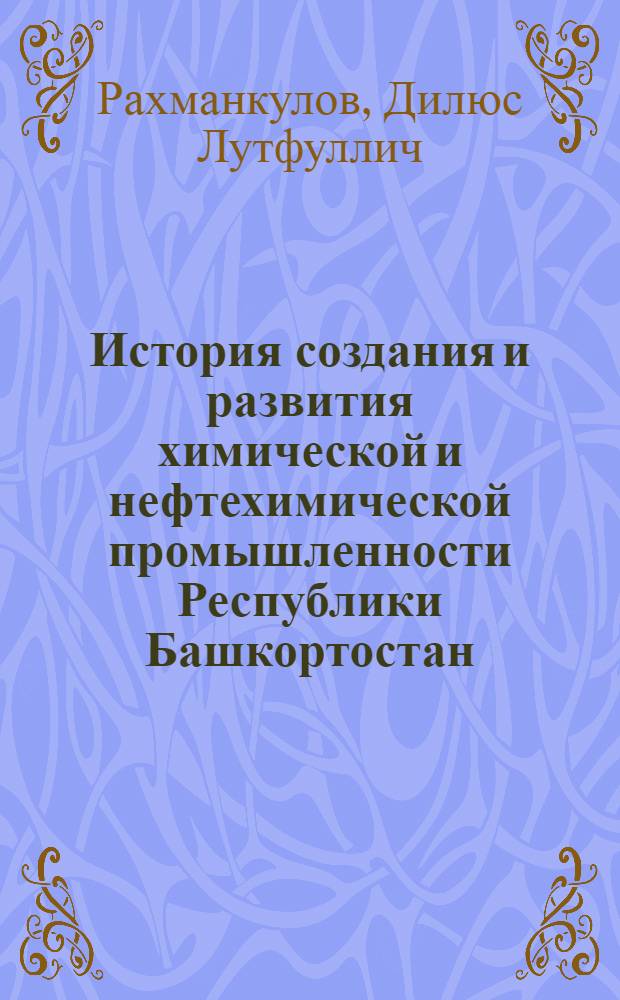 Рахманкулов, Дилюс Лутфуллич

История создания и развития химической и нефтехимической промышленности Республики Башкортостан